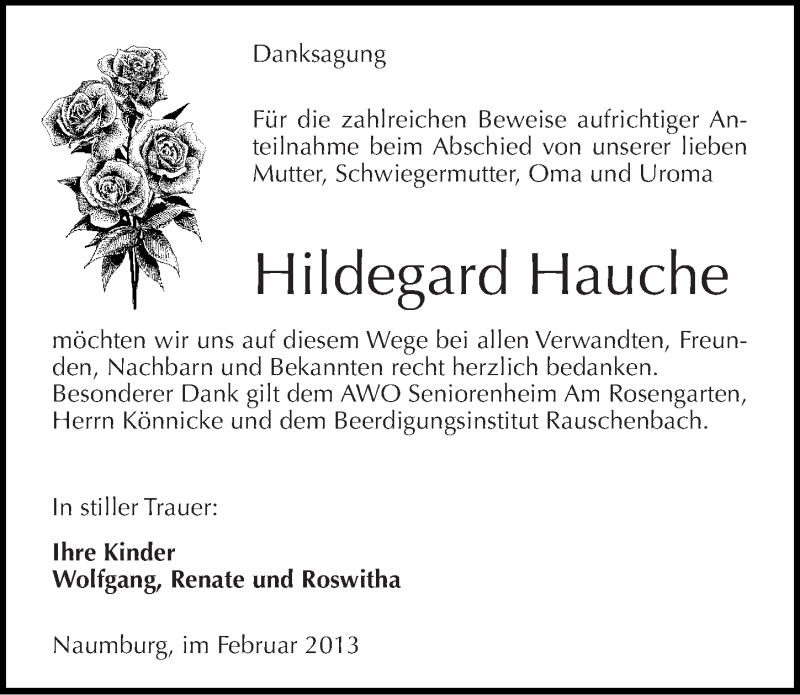 Danksagung

Für die zahlreichen Beweise aufrichtiger Anteilnahme beim Abschied von unserer lieben Mutter, Schwiegermutter, Oma und Uroma

Hildegard Hauche

möchten wir uns auf diesem Wege bei allen Verwandten, Freunden, Nachbarn und Bekannten recht herzlich bedanken. Besonderer Dank gilt dem AWO Seniorenheim Am Rosengarten, Herrn Könnicke und dem Beerdigungsinstitut Rauschenbach.

In stiller Trauer:

Ihre Kinder
Wolfgang, Renate und Roswitha

Naumburg, im Februar 2013